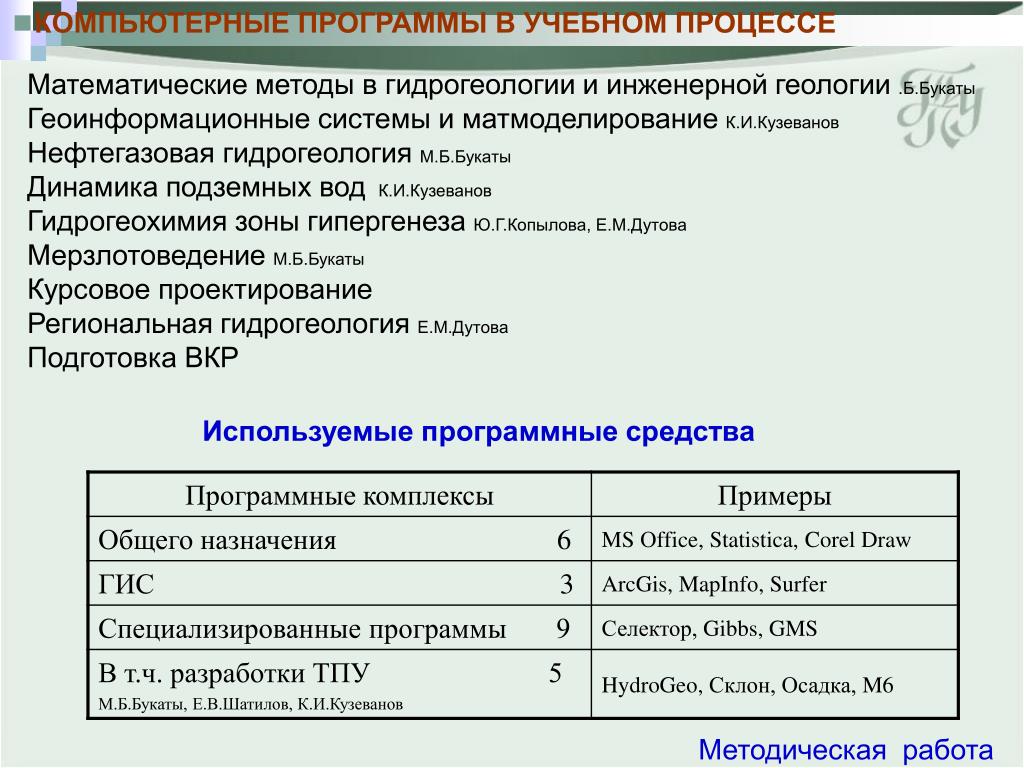 КОМПЬЮТЕРНЫЕ ПРОГРАММЫ В УЧЕБНОМ ПРОЦЕССЕ

Математические методы в гидрогеологии и инженерной геологии .Б.Букаты
Геоинформационные системы и матмоделирование К.И.Кузеванов
Нефтегазовая гидрогеология М.Б.Букаты
Динамика подземных вод К.И.Кузеванов
Гидрогеохимия зоны гипергенеза Ю.Г.Копылова, Е.М.Дутова
Мерзлотоведение М.Б.Букаты
Курсовое проектирование
Региональная гидрогеология Е.М.Дутова
Подготовка ВКР

Используемые программные средства

| Программные комплексы | Примеры |
|---|---|
| Общего назначения 6 | MS Office, Statistica, Corel Draw |
| ГИС 3 | ArcGis, MapInfo, Surfer |
| Специализированные программы 9 | Селектор, Gibbs, GMS |
| В т.ч. разработки ТПУ 5 М.Б.Букаты, Е.В.Шатилов, К.И.Кузеванов | HydroGeo, Склон, Осадка, М6 |

Методическая работа